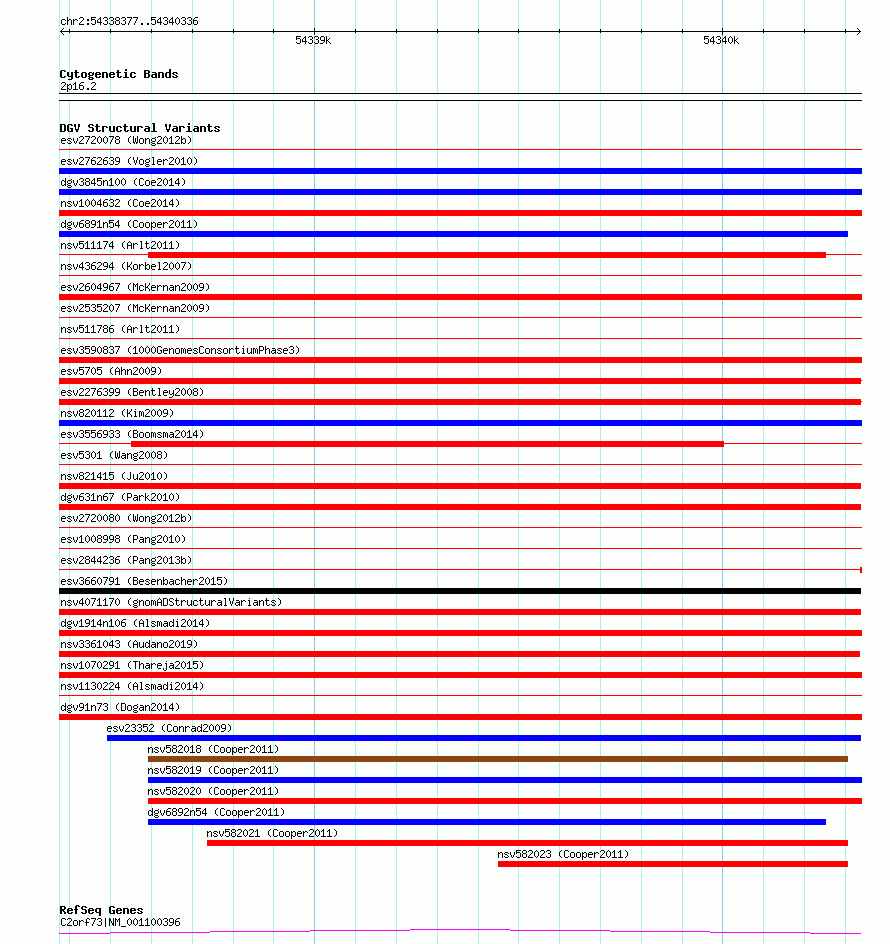 chr2:54338377..54340336

54339k

54340k

Cytogenetic Bands
2p16.2

DGV Structural Variants
esv2720078 (Wong2012b)
esv2762639 (Vogler2010)
dgv3845n100 (Coe2014)
nsv1004632 (Coe2014)
dgv6891n54 (Cooper2011)
nsv511174 (Arlt2011)
nsv436294 (Korbel2007)
esv2604967 (McKernan2009)
esv2535207 (McKernan2009)
nsv511786 (Arlt2011)
esv3590837 (1000GenomesConsortiumPhase3)
esv5705 (Ahn2009)
esv2276399 (Bentley2008)
nsv820112 (Kim2009)
esv3556933 (Boomsma2014)
esv5301 (Wang2008)
nsv821415 (Ju2010)
dgv631n67 (Park2010)
esv2720080 (Wong2012b)
esv1008998 (Pang2010)
esv2844236 (Pang2013b)
esv3660791 (Besenbacher2015)
nsv4071170 (gnomADStructuralVariants)
dgv1914n106 (Alsmadi2014)
nsv3361043 (Audano2019)
nsv1070291 (Thareja2015)
nsv1130224 (Alsmadi2014)
dgv91n73 (Dogan2014)
esv23352 (Conrad2009)
nsv582018 (Cooper2011)
nsv582019 (Cooper2011)
nsv582020 (Cooper2011)
dgv6892n54 (Cooper2011)
nsv582021 (Cooper2011)
nsv582023 (Cooper2011)

RefSeq Genes
C2orf73|NM_001100396